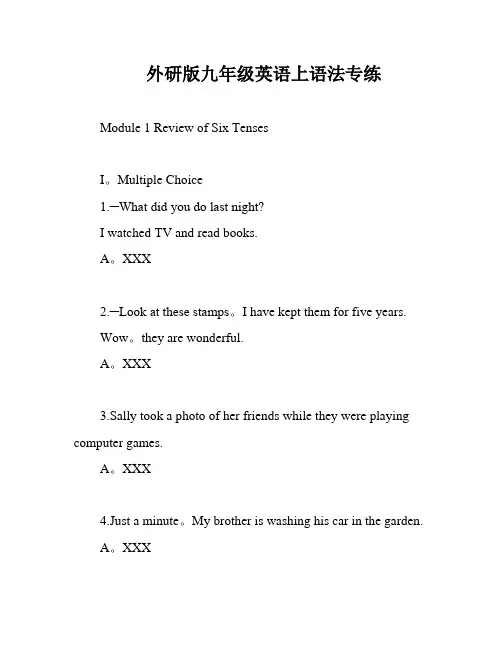 外研版九年级英语上语法专练

Module 1 Review of Six Tenses

I。Multiple Choice

1.—What did you do last night?

I watched TV and read books.

A。XXX

2.—Look at these stamps。I have kept them for five years.

Wow。they are wonderful.

A。XXX

3.Sally took a photo of her friends while they were playing computer games.

A。XXX

4.Just a minute。My brother is washing his car in the garden.

A。XXX